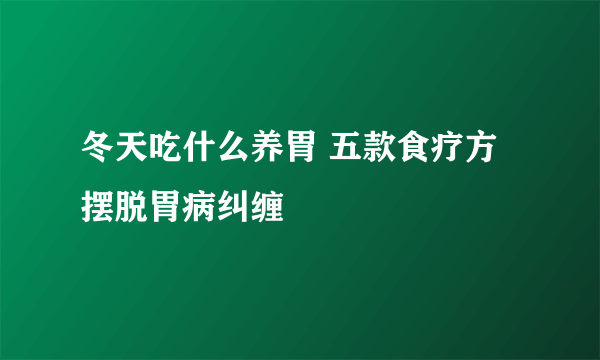 冬天吃什么养胃 五款食疗方摆脱胃病纠缠